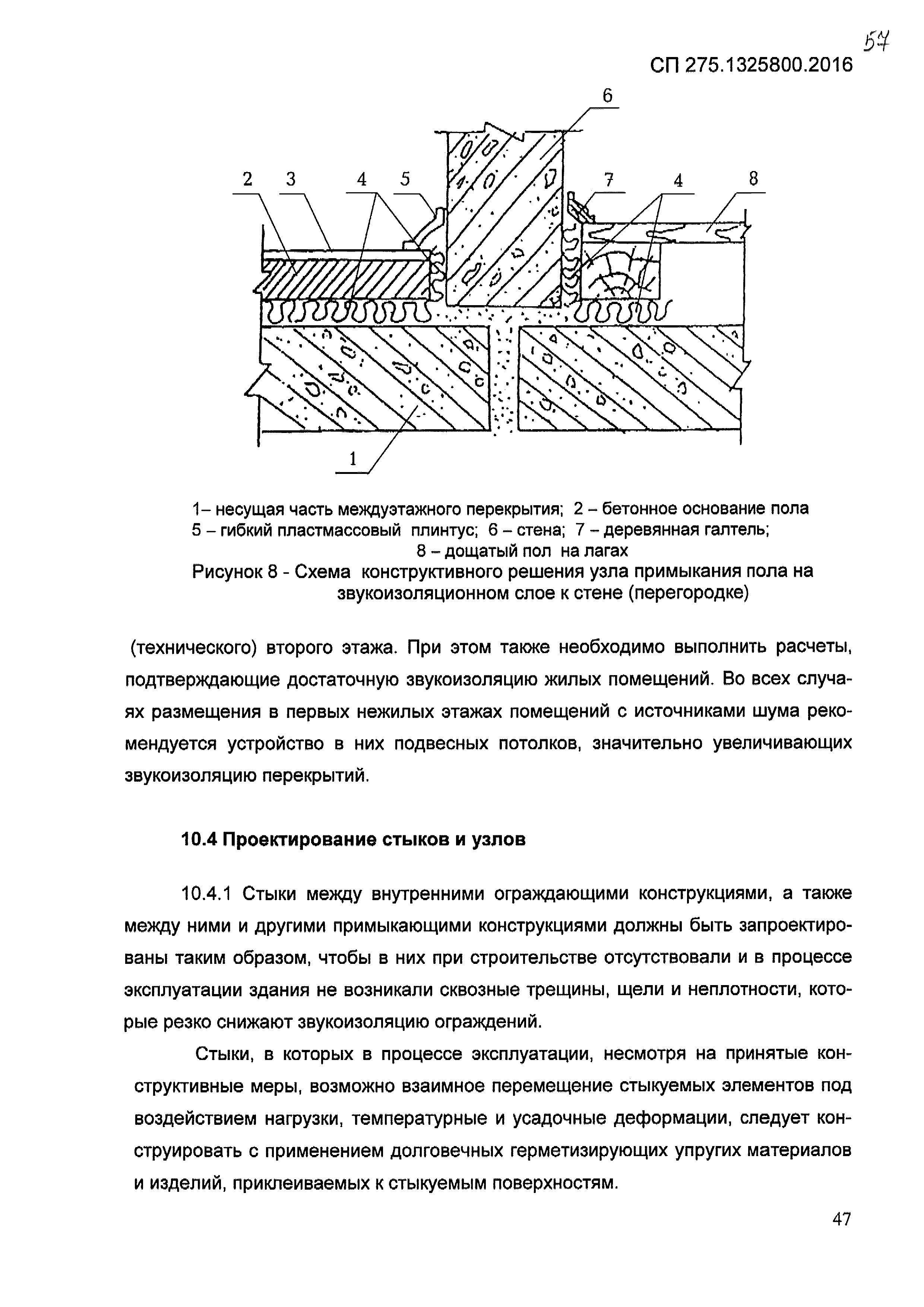 57

СП 275.1325800.2016

6

2 3 4 5 7 4 8

1

1– несущая часть междуэтажного перекрытия; 2 – бетонное основание пола
5 – гибкий пластмассовый плинтус; 6 – стена; 7 – деревянная галтель;
8 – дощатый пол на лагах

Рисунок 8 - Схема конструктивного решения узла примыкания пола на звукоизоляционном слое к стене (перегородке)

(технического) второго этажа. При этом также необходимо выполнить расчеты, подтверждающие достаточную звукоизоляцию жилых помещений. Во всех случаях размещения в первых нежилых этажах помещений с источниками шума рекомендуется устройство в них подвесных потолков, значительно увеличивающих звукоизоляцию перекрытий.

10.4 Проектирование стыков и узлов

10.4.1 Стыки между внутренними ограждающими конструкциями, а также между ними и другими примыкающими конструкциями должны быть запроектированы таким образом, чтобы в них при строительстве отсутствовали и в процессе эксплуатации здания не возникали сквозные трещины, щели и неплотности, которые резко снижают звукоизоляцию ограждений.

Стыки, в которых в процессе эксплуатации, несмотря на принятые конструктивные меры, возможно взаимное перемещение стыкуемых элементов под воздействием нагрузки, температурные и усадочные деформации, следует конструировать с применением долговечных герметизирующих упругих материалов и изделий, приклеиваемых к стыкуемым поверхностям.

47